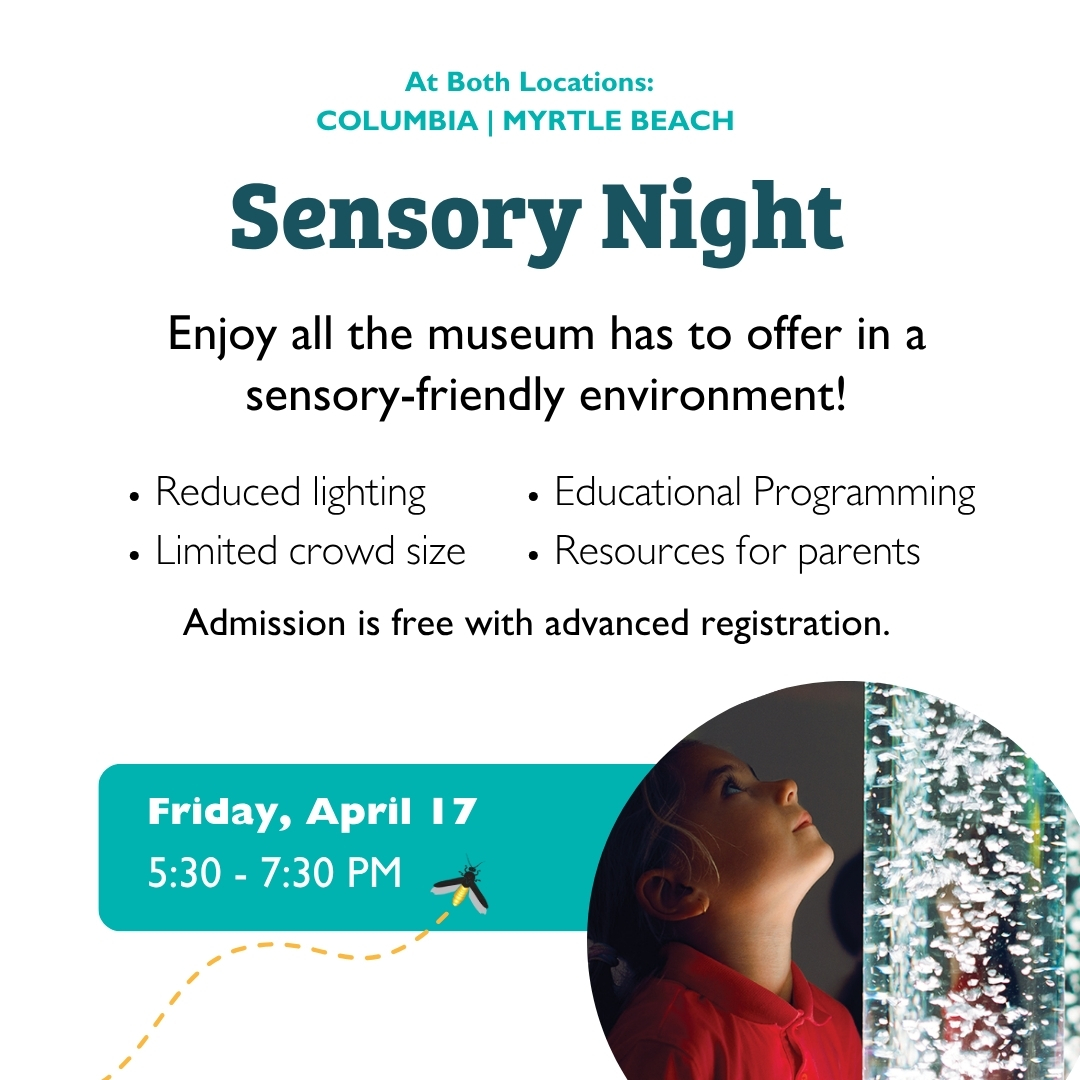 At Both Locations:
COLUMBIA | MYRTLE BEACH

Sensory Night

Enjoy all the museum has to offer in a sensory-friendly environment!

• Reduced lighting
• Limited crowd size

• Educational Programming
• Resources for parents

Admission is free with advanced registration.

Friday, April 17
5:30 - 7:30 PM